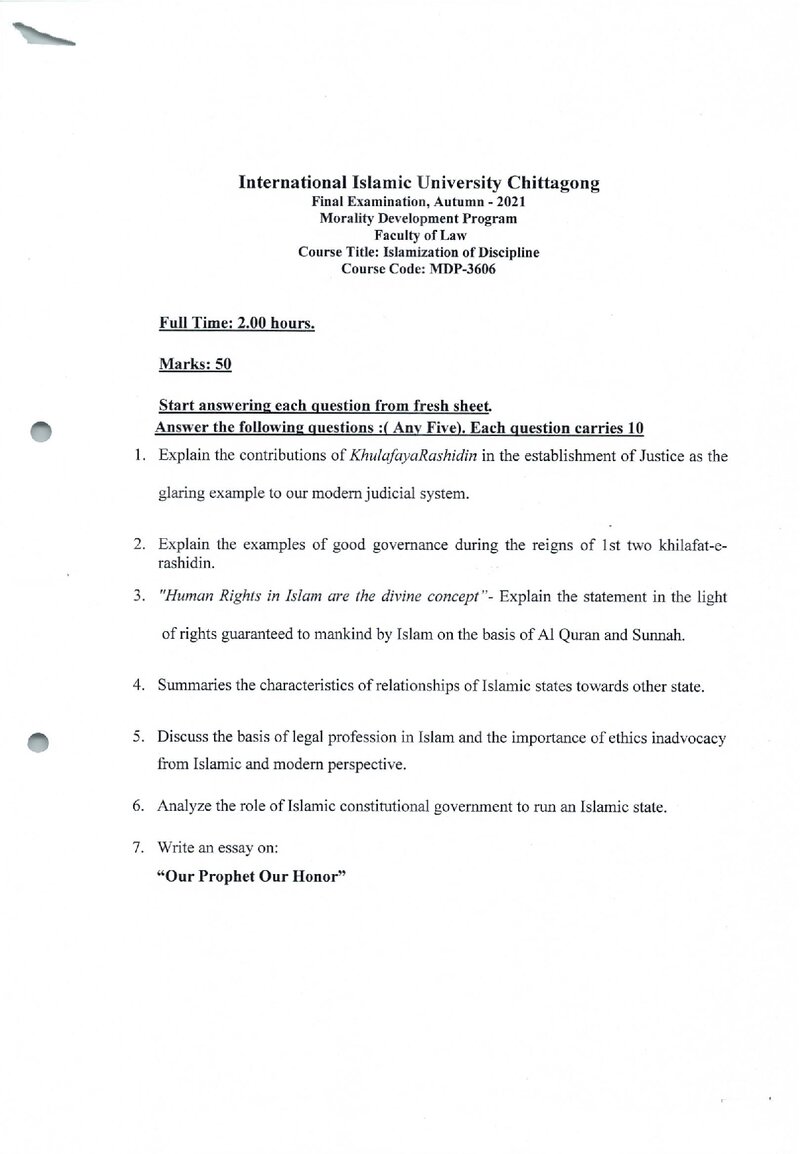 International Islamic University Chittagong
Final Examination, Autumn - 2021
Morality Development Program
Faculty of Law
Course Title: Islamization of Discipline
Course Code: MDP-3606

Full Time: 2.00 hours.

Marks: 50

Start answering each question from fresh sheet.
Answer the following questions :( Any Five). Each question carries 10

1. Explain the contributions of KhulafayaRashidin in the establishment of Justice as the glaring example to our modern judicial system.

2. Explain the examples of good governance during the reigns of 1st two khilafat-e-rashidin.

3. "Human Rights in Islam are the divine concept"- Explain the statement in the light of rights guaranteed to mankind by Islam on the basis of Al Quran and Sunnah.

4. Summaries the characteristics of relationships of Islamic states towards other state.

5. Discuss the basis of legal profession in Islam and the importance of ethics inadvocacy from Islamic and modern perspective.

6. Analyze the role of Islamic constitutional government to run an Islamic state.

7. Write an essay on:
"Our Prophet Our Honor"